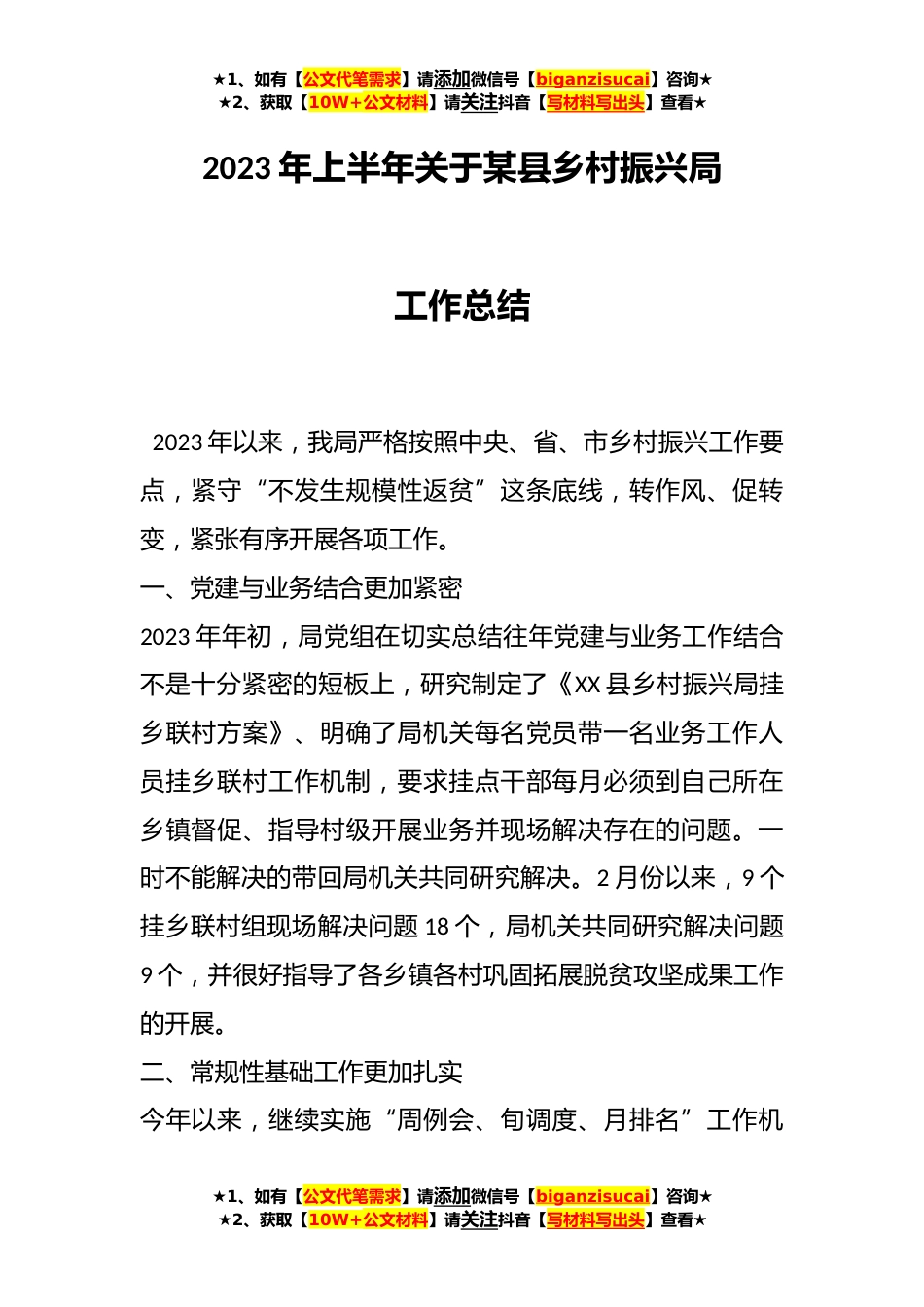 ★1、如有【公文代笔需求】请添加微信号【biganzisucai】咨询★
★2、获取【10W+公文材料】请关注抖音【写材料写出头】查看★

2023年上半年关于某县乡村振兴局

工作总结

2023年以来，我局严格按照中央、省、市乡村振兴工作要点，紧守“不发生规模性返贫”这条底线，转作风、促转变，紧张有序开展各项工作。

一、党建与业务结合更加紧密

2023年年初，局党组在切实总结往年党建与业务工作结合不是十分紧密的短板上，研究制定了《XX县乡村振兴局挂乡联村方案》、明确了局机关每名党员带一名业务工作人员挂乡联村工作机制，要求挂点干部每月必须到自己所在乡镇督促、指导村级开展业务并现场解决存在的问题。一时不能解决的带回局机关共同研究解决。2月份以来，9个挂乡联村组现场解决问题18个，局机关共同研究解决问题9个，并很好指导了各乡镇各村巩固拓展脱贫攻坚成果工作的开展。

二、常规性基础工作更加扎实

今年以来，继续实施“周例会、旬调度、月排名”工作机

★1、如有【公文代笔需求】请添加微信号【biganzisucai】咨询★
★2、获取【10W+公文材料】请关注抖音【写材料写出头】查看★